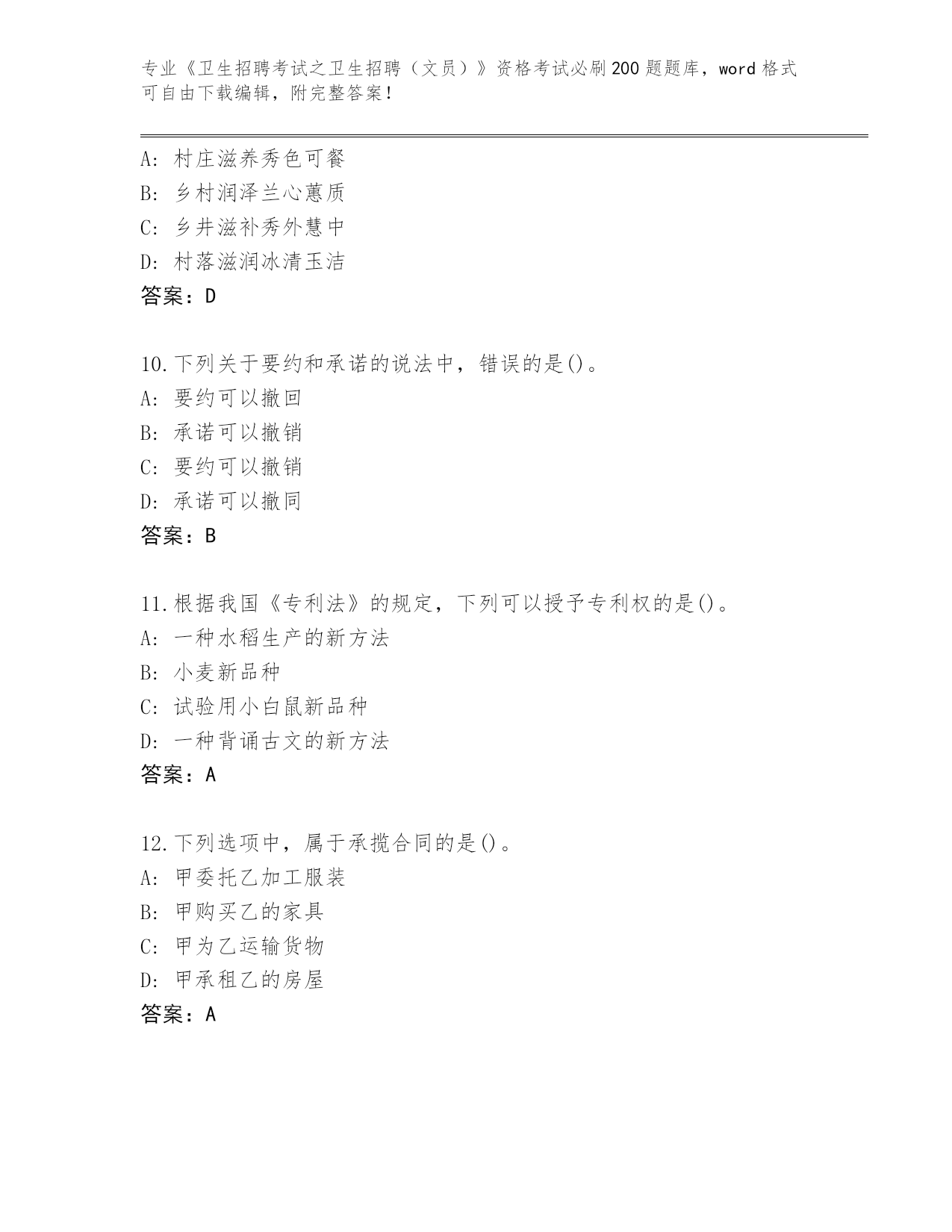 专业《卫生招聘考试之卫生招聘（文员）》资格考试必刷200题题库，word格式可自由下载编辑，附完整答案！

A: 村庄滋养秀色可餐
B: 乡村润泽兰心蕙质
C: 乡井滋补秀外慧中
D: 村落滋润冰清玉洁
答案：D

10.下列关于要约和承诺的说法中，错误的是()。
A: 要约可以撤回
B: 承诺可以撤销
C: 要约可以撤销
D: 承诺可以撤同
答案：B

11.根据我国《专利法》的规定，下列可以授予专利权的是()。
A: 一种水稻生产的新方法
B: 小麦新品种
C: 试验用小白鼠新品种
D: 一种背诵古文的新方法
答案：A

12.下列选项中，属于承揽合同的是()。
A: 甲委托乙加工服装
B: 甲购买乙的家具
C: 甲为乙运输货物
D: 甲承租乙的房屋
答案：A